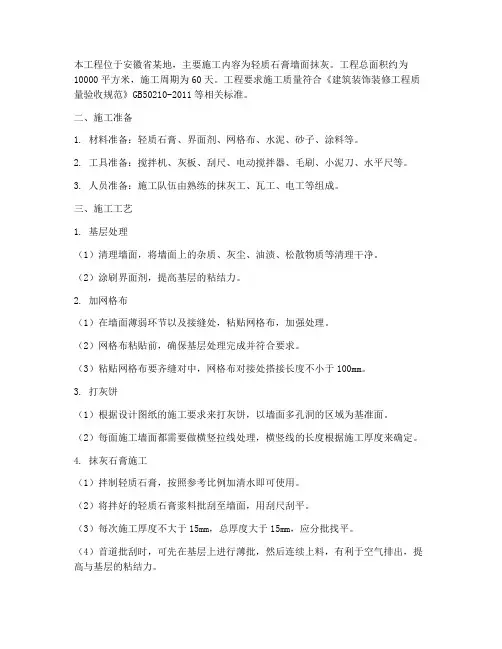 本工程位于安徽省某地，主要施工内容为轻质石膏墙面抹灰。工程总面积约为10000平方米，施工周期为60天。工程要求施工质量符合《建筑装饰装修工程质量验收规范》GB50210-2011等相关标准。

二、施工准备

1. 材料准备：轻质石膏、界面剂、网格布、水泥、砂子、涂料等。

2. 工具准备：搅拌机、灰板、刮尺、电动搅拌器、毛刷、小泥刀、水平尺等。

3. 人员准备：施工队伍由熟练的抹灰工、瓦工、电工等组成。

三、施工工艺

1. 基层处理

（1）清理墙面，将墙面上的杂质、灰尘、油渍、松散物质等清理干净。

（2）涂刷界面剂，提高基层的粘结力。

2. 加网格布

（1）在墙面薄弱环节以及接缝处，粘贴网格布，加强处理。

（2）网格布粘贴前，确保基层处理完成并符合要求。

（3）粘贴网格布要齐缝对中，网格布对接处搭接长度不小于100mm。

3. 打灰饼

（1）根据设计图纸的施工要求来打灰饼，以墙面多孔洞的区域为基准面。

（2）每面施工墙面都需要做横竖拉线处理，横竖线的长度根据施工厚度来确定。

4. 抹灰石膏施工

（1）拌制轻质石膏，按照参考比例加清水即可使用。

（2）将拌好的轻质石膏浆料批刮至墙面，用刮尺刮平。

（3）每次施工厚度不大于15mm，总厚度大于15mm，应分批找平。

（4）首道批刮时，可先在基层上进行薄批，然后连续上料，有利于空气排出，提高与基层的粘结力。